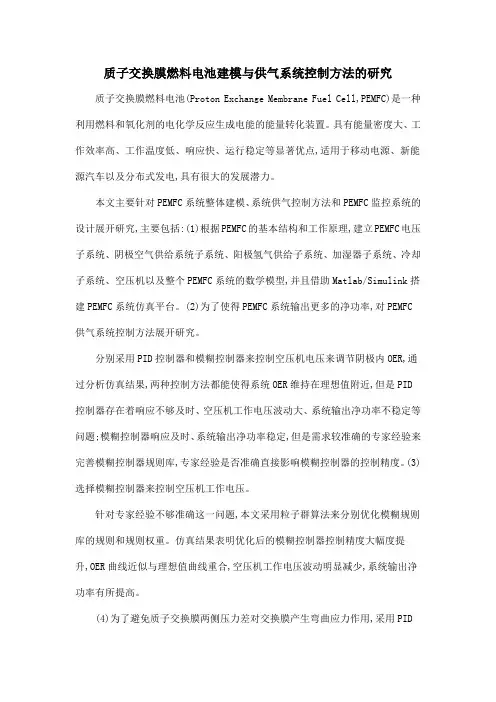 质子交换膜燃料电池建模与供气系统控制方法的研究

质子交换膜燃料电池(Proton Exchange Membrane Fuel Cell,PEMFC)是一种利用燃料和氧化剂的电化学反应生成电能的能量转化装置。具有能量密度大、工作效率高、工作温度低、响应快、运行稳定等显著优点,适用于移动电源、新能源汽车以及分布式发电,具有很大的发展潜力。

本文主要针对PEMFC系统整体建模、系统供气控制方法和PEMFC监控系统的设计展开研究,主要包括:(1)根据PEMFC的基本结构和工作原理,建立PEMFC电压子系统、阴极空气供给系统子系统、阳极氢气供给子系统、加湿器子系统、冷却子系统、空压机以及整个PEMFC系统的数学模型,并且借助Matlab/Simulink搭建PEMFC系统仿真平台。(2)为了使得PEMFC系统输出更多的净功率,对PEMFC供气系统控制方法展开研究。

分别采用PID控制器和模糊控制器来控制空压机电压来调节阴极内OER,通过分析仿真结果,两种控制方法都能使得系统OER维持在理想值附近,但是PID控制器存在着响应不够及时、空压机工作电压波动大、系统输出净功率不稳定等问题;模糊控制器响应及时、系统输出净功率稳定,但是需求较准确的专家经验来完善模糊控制器规则库,专家经验是否准确直接影响模糊控制器的控制精度。(3)选择模糊控制器来控制空压机工作电压。

针对专家经验不够准确这一问题,本文采用粒子群算法来分别优化模糊规则库的规则和规则权重。仿真结果表明优化后的模糊控制器控制精度大幅度提升,OER曲线近似与理想值曲线重合,空压机工作电压波动明显减少,系统输出净功率有所提高。

(4)为了避免质子交换膜两侧压力差对交换膜产生弯曲应力作用,采用PID